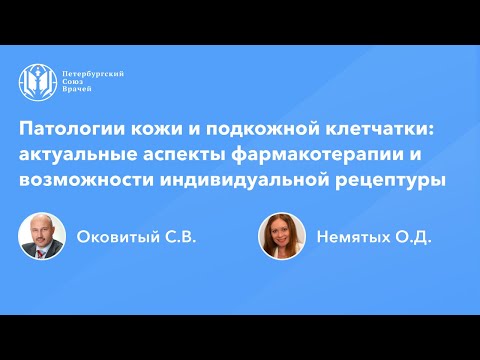 Петербургский
Союз
Врачей

Патологии кожи и подкожной клетчатки: актуальные аспекты фармакотерапии и возможности индивидуальной рецептуры

Оковитый С.В.

Немятых О.Д.